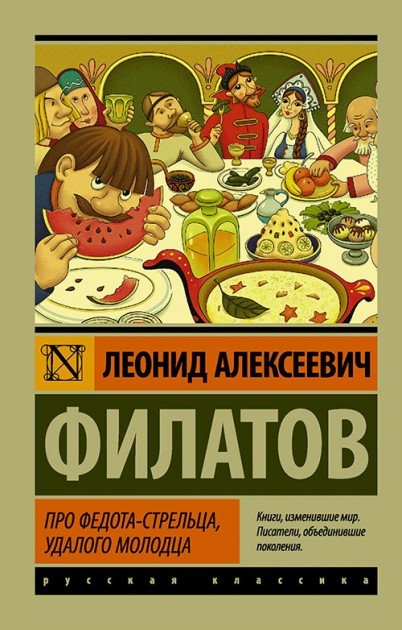 N

ЛЕОНИД АЛЕКСЕЕВИЧ

ФИЛАТОВ

ПРО ФЕДОТА-СТРЕЛЬЦА, УДАЛОГО МОЛОДЦА

Книги, изменившие мир. Писатели, объединившие поколения.

русская классика